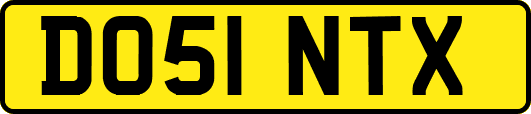 DO51 NTX